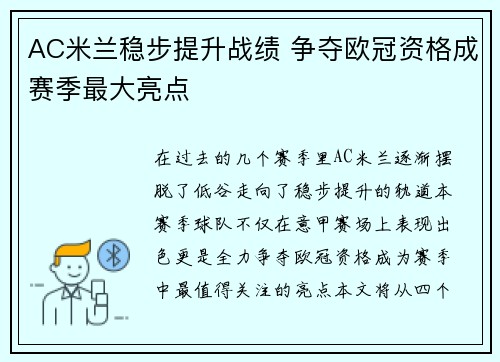 AC米兰稳步提升战绩 争夺欧冠资格成赛季最大亮点

在过去的几个赛季里AC米兰逐渐摆脱了低谷走向了稳步提升的轨道本赛季球队不仅在意甲赛场上表现出色更是全力争夺欧冠资格成为赛季中最值得关注的亮点本文将从四个